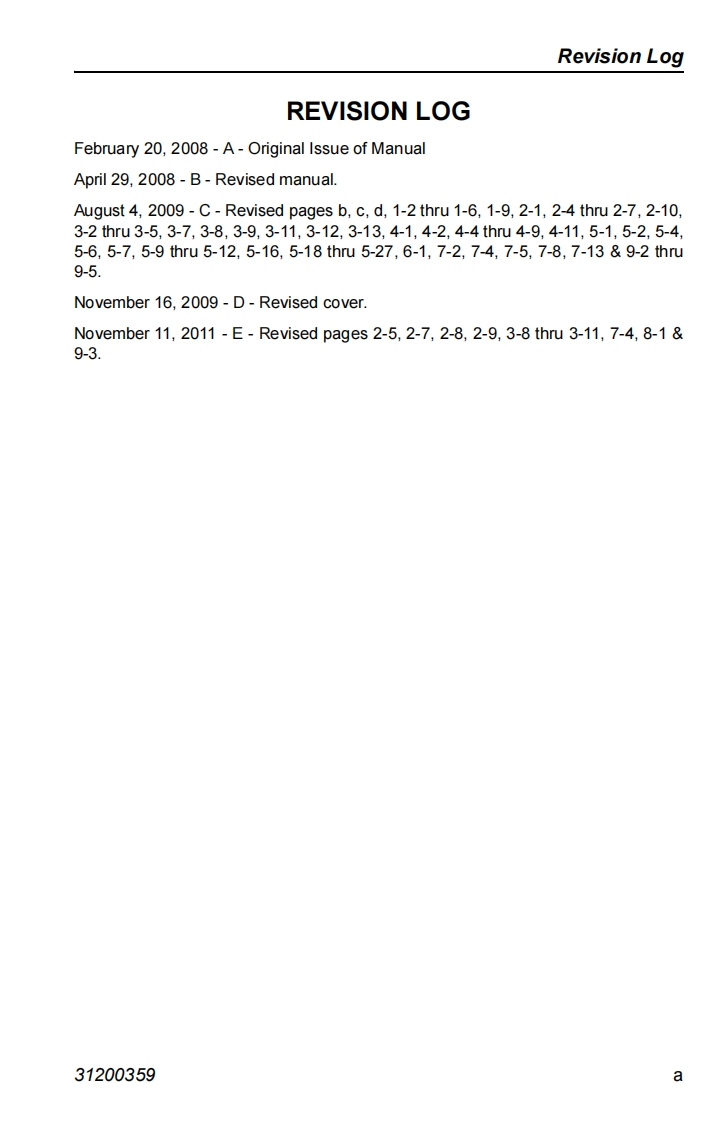 Revision Log

REVISION LOG

February 20, 2008 - A - Original Issue of Manual

April 29, 2008 - B - Revised manual.

August 4, 2009 - C - Revised pages b, c, d, 1-2 thru 1-6, 1-9, 2-1, 2-4 thru 2-7, 2-10, 3-2 thru 3-5, 3-7, 3-8, 3-9, 3-11, 3-12, 3-13, 4-1, 4-2, 4-4 thru 4-9, 4-11, 5-1, 5-2, 5-4, 5-6, 5-7, 5-9 thru 5-12, 5-16, 5-18 thru 5-27, 6-1, 7-2, 7-4, 7-5, 7-8, 7-13 & 9-2 thru 9-5.

November 16, 2009 - D - Revised cover.

November 11, 2011 - E - Revised pages 2-5, 2-7, 2-8, 2-9, 3-8 thru 3-11, 7-4, 8-1 & 9-3.

31200359

a